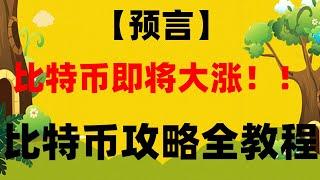 【预言】

比特币即将大涨！！

比特币攻略全教程